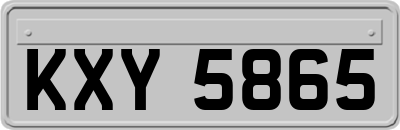 KXY 5865